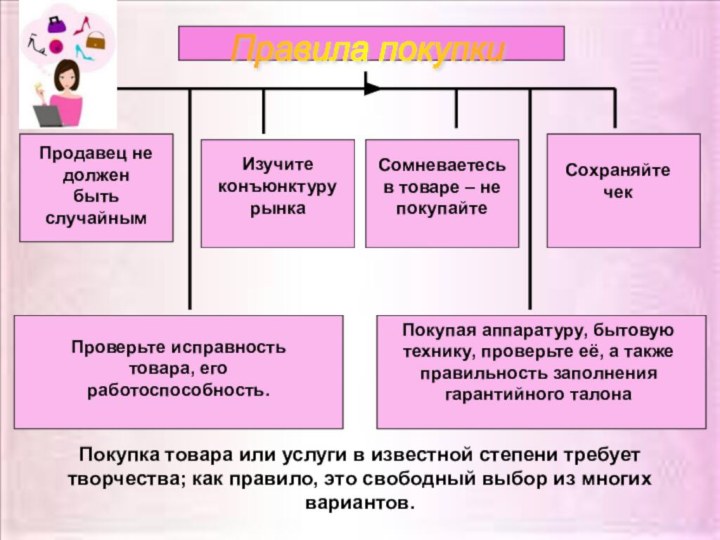 Правила покупки

Продавец не должен быть случайным

Изучите конъюнктуру рынка

Сомневаетесь в товаре – не покупайте

Сохраняйте чек

Проверьте исправность товара, его работоспособность.

Покупая аппаратуру, бытовую технику, проверьте её, а также правильность заполнения гарантийного талона

Покупка товара или услуги в известной степени требует творчества; как правило, это свободный выбор из многих вариантов.